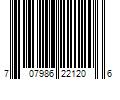 7 07986 22120 6